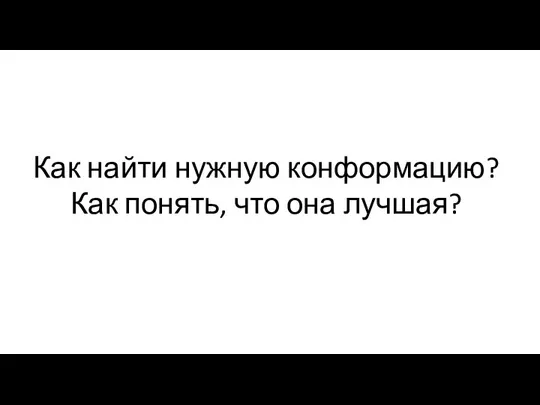 Как найти нужную конформацию?
Как понять, что она лучшая?